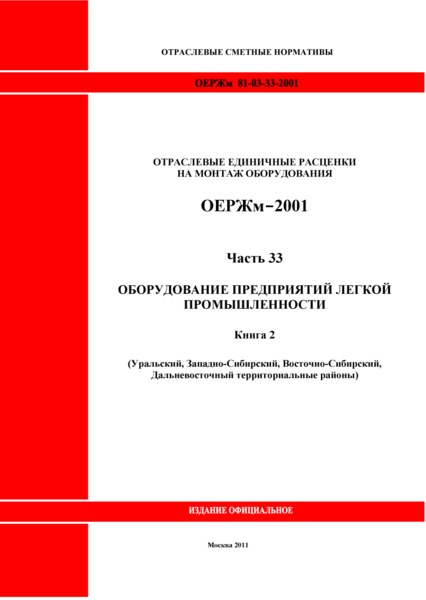 ОТРАСЛЕВЫЕ СМЕТНЫЕ НОРМАТИВЫ

ОЕРЖм 81-03-33-2001

ОТРАСЛЕВЫЕ ЕДИНИЧНЫЕ РАСЦЕНКИ НА МОНТАЖ ОБОРУДОВАНИЯ

ОЕРЖм–2001

Часть 33

ОБОРУДОВАНИЕ ПРЕДПРИЯТИЙ ЛЕГКОЙ ПРОМЫШЛЕННОСТИ

Книга 2

(Уральский, Западно-Сибирский, Восточно-Сибирский, Дальневосточный территориальные районы)

ИЗДАНИЕ ОФИЦИАЛЬНОЕ

Москва 2011